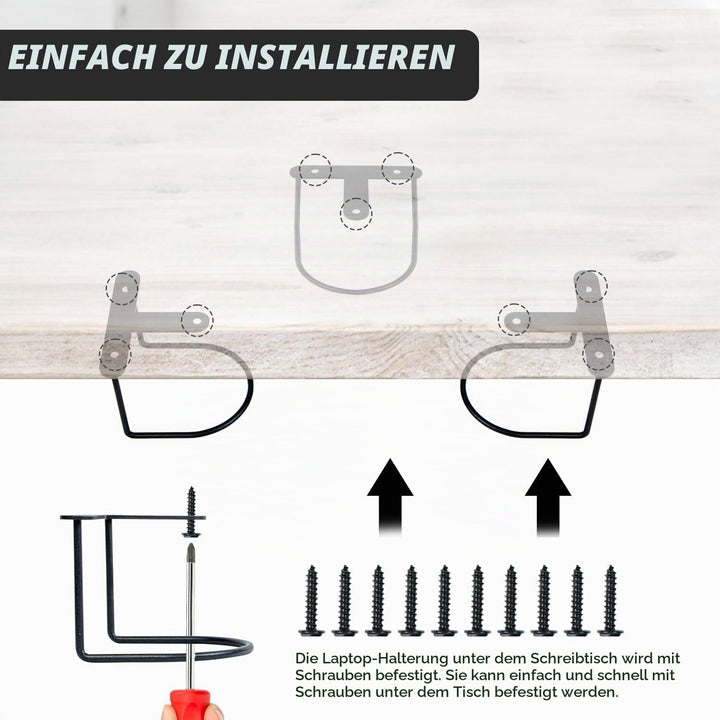 EINFACH ZU INSTALLIEREN

Die Laptop-Halterung unter dem Schreibtisch wird mit Schrauben befestigt. Sie kann einfach und schnell mit Schrauben unter dem Tisch befestigt werden.